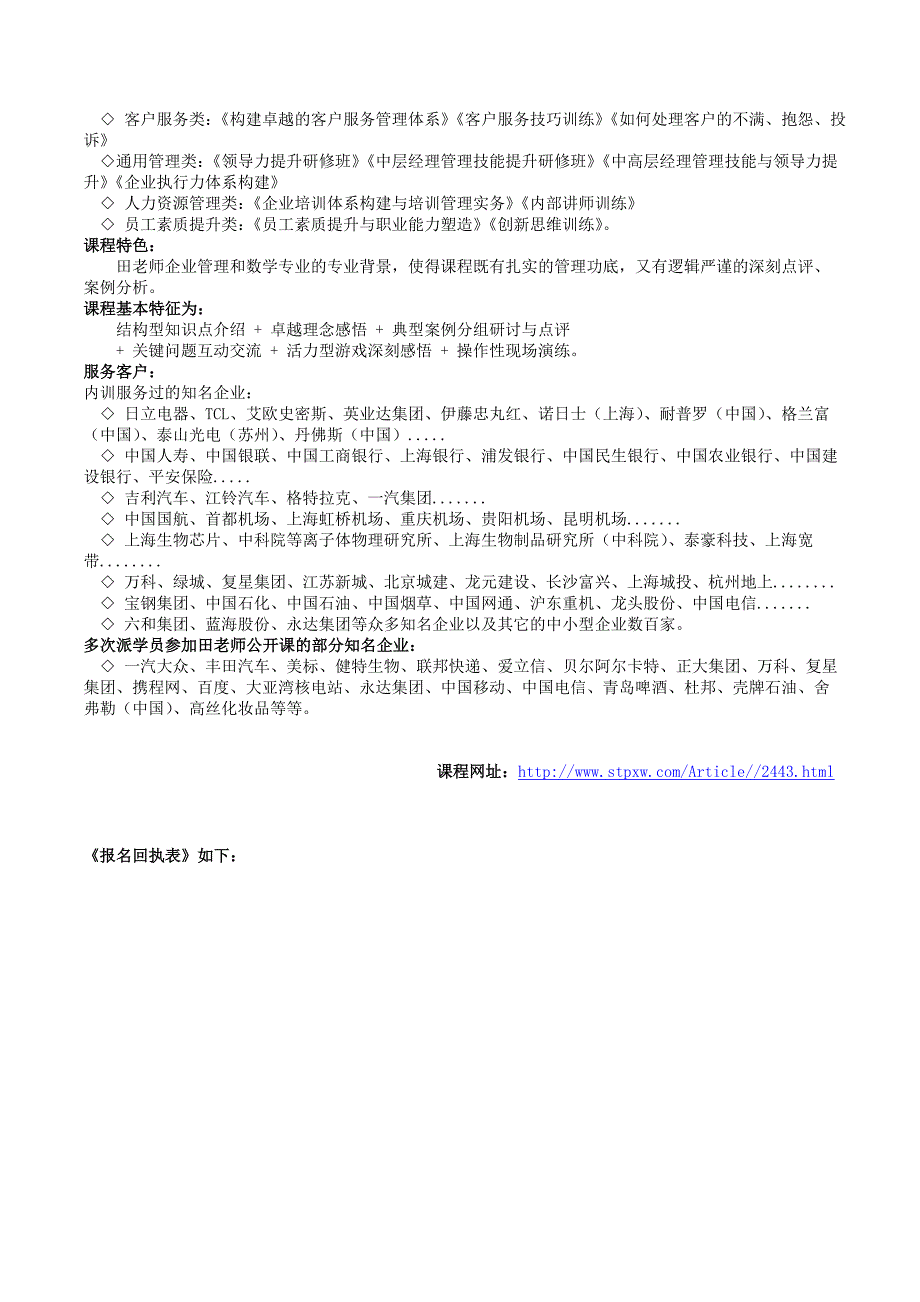 ◇ 客户服务类：《构建卓越的客户服务管理体系》《客户服务技巧训练》《如何处理客户的不满、抱怨、投诉》
◇通用管理类：《领导力提升研修班》《中层经理管理技能提升研修班》《中高层经理管理技能与领导力提升》《企业执行力体系构建》
◇ 人力资源管理类：《企业培训体系构建与培训管理实务》《内部讲师训练》
◇ 员工素质提升类：《员工素质提升与职业能力塑造》《创新思维训练》。
课程特色：
田老师企业管理和数学专业的专业背景，使得课程既有扎实的管理功底，又有逻辑严谨的深刻点评、案例分析。
课程基本特征为：
结构型知识点介绍 + 卓越理念感悟 + 典型案例分组研讨与点评
+ 关键问题互动交流 + 活力型游戏深刻感悟 + 操作性现场演练。
服务客户：
内训服务过的知名企业：
◇ 日立电器、TCL、艾欧史密斯、英业达集团、伊藤忠丸红、诺日士（上海）、耐普罗（中国）、格兰富（中国）、泰山光电（苏州）、丹佛斯（中国）.....
◇ 中国人寿、中国银联、中国工商银行、上海银行、浦发银行、中国民生银行、中国农业银行、中国建设银行、平安保险.....
◇ 吉利汽车、江铃汽车、格特拉克、一汽集团.......
◇ 中国国航、首都机场、上海虹桥机场、重庆机场、贵阳机场、昆明机场.......
◇ 上海生物芯片、中科院等离子体物理研究所、上海生物制品研究所（中科院）、泰豪科技、上海宽带........
◇ 万科、绿城、复星集团、江苏新城、北京城建、龙元建设、长沙富兴、上海城投、杭州地上........
◇ 宝钢集团、中国石化、中国石油、中国烟草、中国网通、沪东重机、龙头股份、中国电信.......
◇ 六和集团、蓝海股份、永达集团等众多知名企业以及其它的中小型企业数百家。
多次派学员参加田老师公开课的部分知名企业：
◇ 一汽大众、丰田汽车、美标、健特生物、联邦快递、爱立信、贝尔阿尔卡特、正大集团、万科、复星集团、携程网、百度、大亚湾核电站、永达集团、中国移动、中国电信、青岛啤酒、杜邦、壳牌石油、舍弗勒（中国）、高丝化妆品等等。

课程网址：http://www.stpxw.com/Article//2443.html

《报名回执表》如下：